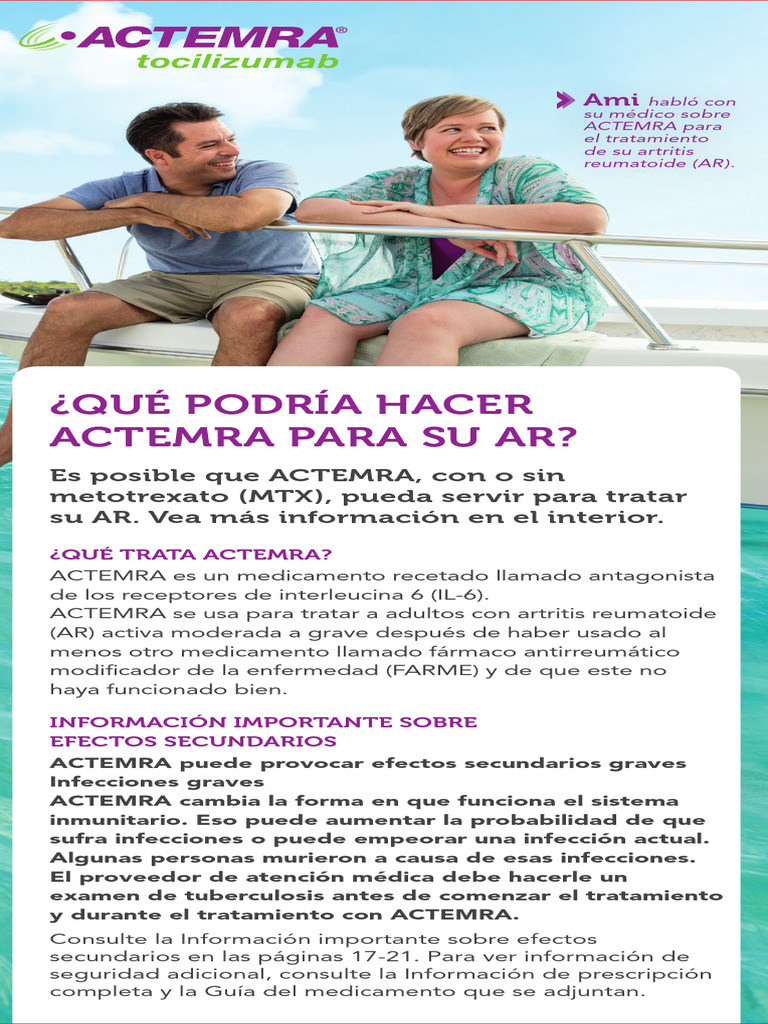 ACTEMRA®
tocilizumab

Ami habló con su médico sobre ACTEMRA para el tratamiento de su artritis reumatoide (AR).

¿QUÉ PODRÍA HACER ACTEMRA PARA SU AR?

Es posible que ACTEMRA, con o sin metotrexato (MTX), pueda servir para tratar su AR. Vea más información en el interior.

¿QUÉ TRATA ACTEMRA?
ACTEMRA es un medicamento recetado llamado antagonista de los receptores de interleucina 6 (IL-6).
ACTEMRA se usa para tratar a adultos con artritis reumatoide (AR) activa moderada a grave después de haber usado al menos otro medicamento llamado fármaco antirreumático modificador de la enfermedad (FARME) y de que este no haya funcionado bien.

INFORMACIÓN IMPORTANTE SOBRE EFECTOS SECUNDARIOS
ACTEMRA puede provocar efectos secundarios graves
Infecciones graves
ACTEMRA cambia la forma en que funciona el sistema inmunitario. Eso puede aumentar la probabilidad de que sufra infecciones o puede empeorar una infección actual. Algunas personas murieron a causa de esas infecciones. El proveedor de atención médica debe hacerle un examen de tuberculosis antes de comenzar el tratamiento y durante el tratamiento con ACTEMRA.
Consulte la Información importante sobre efectos secundarios en las páginas 17-21. Para ver información de seguridad adicional, consulte la Información de prescripción completa y la Guía del medicamento que se adjuntan.